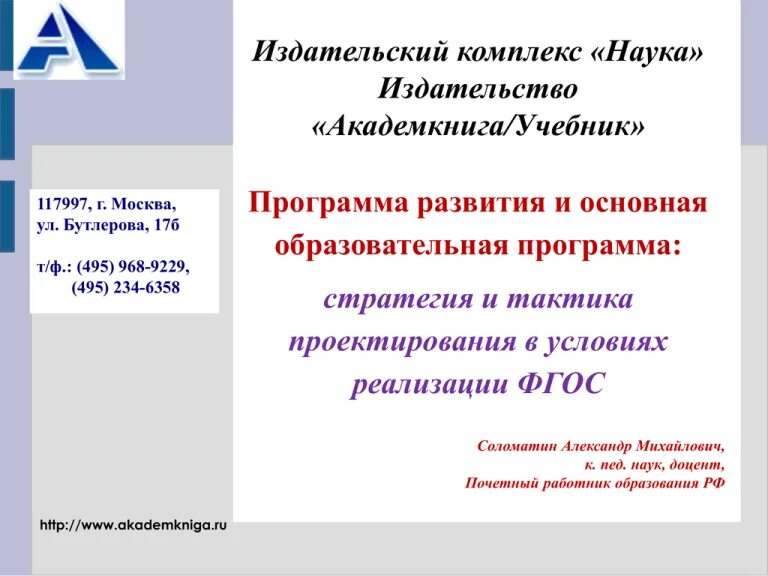 Издательский комплекс «Наука»
Издательство
«Академкнига/Учебник»

117997, г. Москва,
ул. Бутлерова, 17б

т/ф.: (495) 968-9229,
(495) 234-6358

Программа развития и основная образовательная программа:

стратегия и тактика проектирования в условиях реализации ФГОС

Соломатин Александр Михайлович,
к. пед. наук, доцент,
Почетный работник образования РФ

http://www.akademkniga.ru